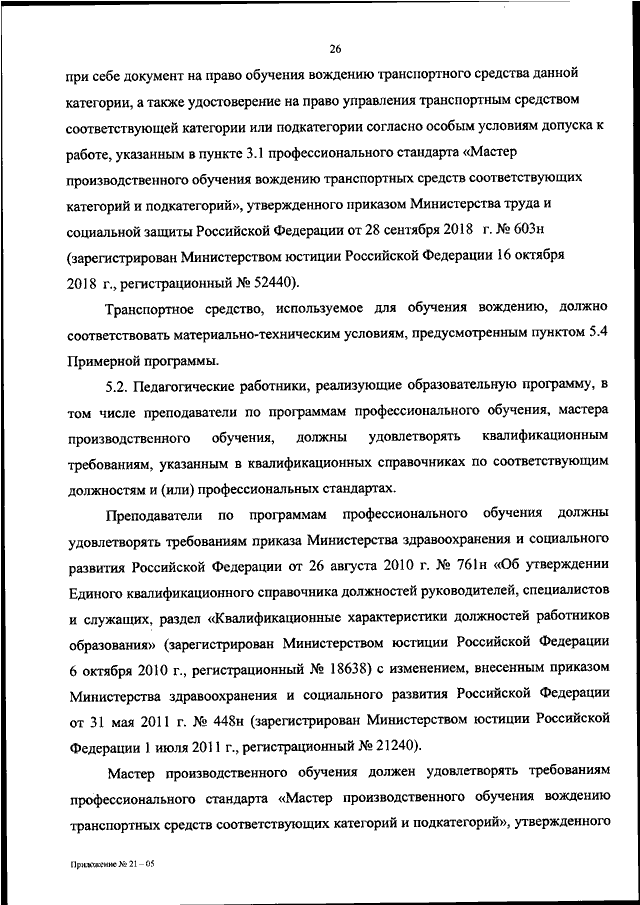 26

при себе документ на право обучения вождению транспортного средства данной категории, а также удостоверение на право управления транспортным средством соответствующей категории или подкатегории согласно особым условиям допуска к работе, указанным в пункте 3.1 профессионального стандарта «Мастер производственного обучения вождению транспортных средств соответствующих категорий и подкатегорий», утвержденного приказом Министерства труда и социальной защиты Российской Федерации от 28 сентября 2018 г. № 603н (зарегистрирован Министерством юстиции Российской Федерации 16 октября 2018 г., регистрационный № 52440).

Транспортное средство, используемое для обучения вождению, должно соответствовать материально-техническим условиям, предусмотренным пунктом 5.4 Примерной программы.

5.2. Педагогические работники, реализующие образовательную программу, в том числе преподаватели по программам профессионального обучения, мастера производственного обучения, должны удовлетворять квалификационным требованиям, указанным в квалификационных справочниках по соответствующим должностям и (или) профессиональных стандартах.

Преподаватели по программам профессионального обучения должны удовлетворять требованиям приказа Министерства здравоохранения и социального развития Российской Федерации от 26 августа 2010 г. № 761н «Об утверждении Единого квалификационного справочника должностей руководителей, специалистов и служащих, раздел «Квалификационные характеристики должностей работников образования» (зарегистрирован Министерством юстиции Российской Федерации 6 октября 2010 г., регистрационный № 18638) с изменением, внесенным приказом Министерства здравоохранения и социального развития Российской Федерации от 31 мая 2011 г. № 448н (зарегистрирован Министерством юстиции Российской Федерации 1 июля 2011 г., регистрационный № 21240).

Мастер производственного обучения должен удовлетворять требованиям профессионального стандарта «Мастер производственного обучения вождению транспортных средств соответствующих категорий и подкатегорий», утвержденного

Приложение № 21 – 05